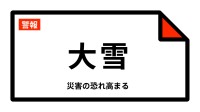 警報

大雪

災害の恐れ高まる